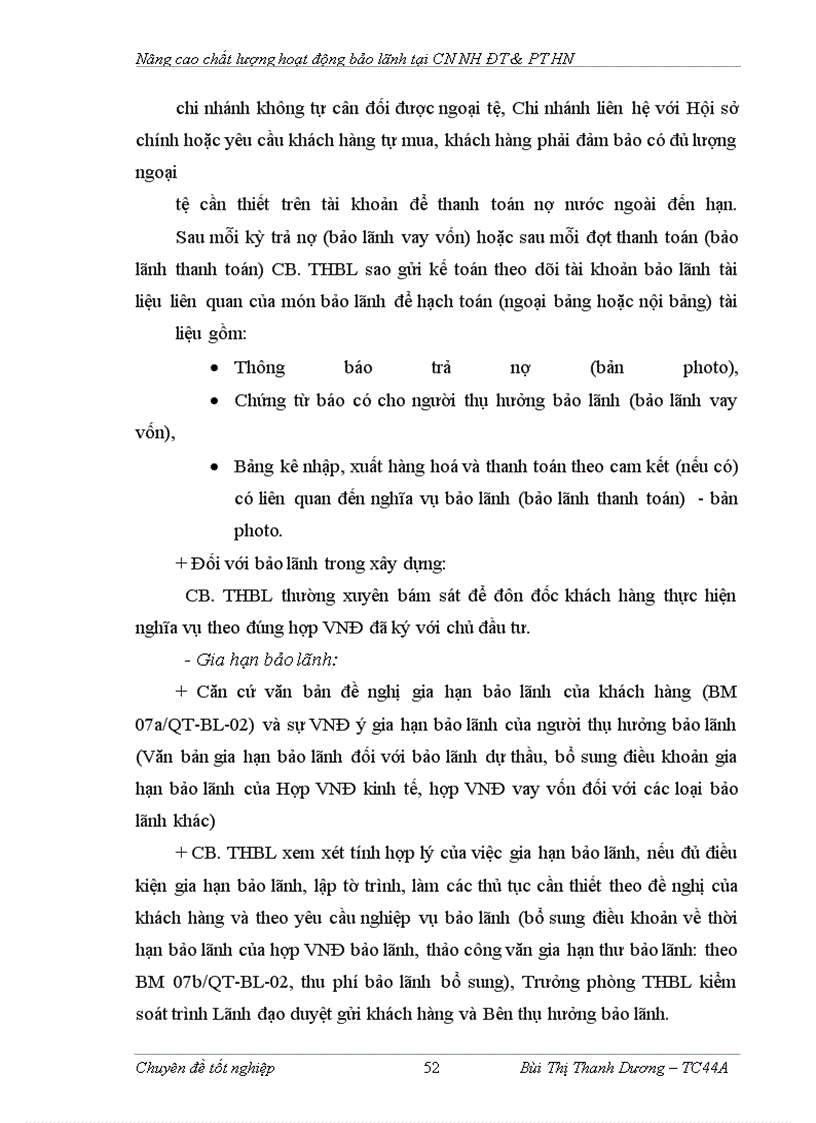 Nâng cao chất lượng hoạt động bảo lãnh tại CN NH ĐT & PT HN

chi nhánh không tự cân đối được ngoại tệ, Chi nhánh liên hệ với Hội sở chính hoặc yêu cầu khách hàng tự mua, khách hàng phải đảm bảo có đủ lượng ngoại

tệ cần thiết trên tài khoản để thanh toán nợ nước ngoài đến hạn.

Sau mỗi kỳ trả nợ (bảo lãnh vay vốn) hoặc sau mỗi đợt thanh toán (bảo lãnh thanh toán) CB. THBL sao gửi kế toán theo dõi tài khoản bảo lãnh tài liệu liên quan của món bảo lãnh để hạch toán (ngoại bảng hoặc nội bảng) tài

liệu gồm:

• Thông báo trả nợ (bản photo),

• Chứng từ báo có cho người thụ hưởng bảo lãnh (bảo lãnh vay vốn),

• Bảng kê nhập, xuất hàng hoá và thanh toán theo cam kết (nếu có) có liên quan đến nghĩa vụ bảo lãnh (bảo lãnh thanh toán) - bản photo.

+ Đối với bảo lãnh trong xây dựng:

CB. THBL thường xuyên bám sát để đôn đốc khách hàng thực hiện nghĩa vụ theo đúng hợp VNĐ đã ký với chủ đầu tư.

- Gia hạn bảo lãnh:

+ Căn cứ văn bản đề nghị gia hạn bảo lãnh của khách hàng (BM 07a/QT-BL-02) và sự VNĐ ý gia hạn bảo lãnh của người thụ hưởng bảo lãnh (Văn bản gia hạn bảo lãnh đối với bảo lãnh dự thầu, bổ sung điều khoản gia hạn bảo lãnh của Hợp VNĐ kinh tế, hợp VNĐ vay vốn đối với các loại bảo lãnh khác)

+ CB. THBL xem xét tính hợp lý của việc gia hạn bảo lãnh, nếu đủ điều kiện gia hạn bảo lãnh, lập tờ trình, làm các thủ tục cần thiết theo đề nghị của khách hàng và theo yêu cầu nghiệp vụ bảo lãnh (bổ sung điều khoản về thời hạn bảo lãnh của hợp VNĐ bảo lãnh, thảo công văn gia hạn thư bảo lãnh: theo BM 07b/QT-BL-02, thu phí bảo lãnh bổ sung), Trưởng phòng THBL kiểm soát trình Lãnh đạo duyệt gửi khách hàng và Bên thụ hưởng bảo lãnh.

Chuyên đề tốt nghiệp 52 Bùi Thị Thanh Dương – TC44A